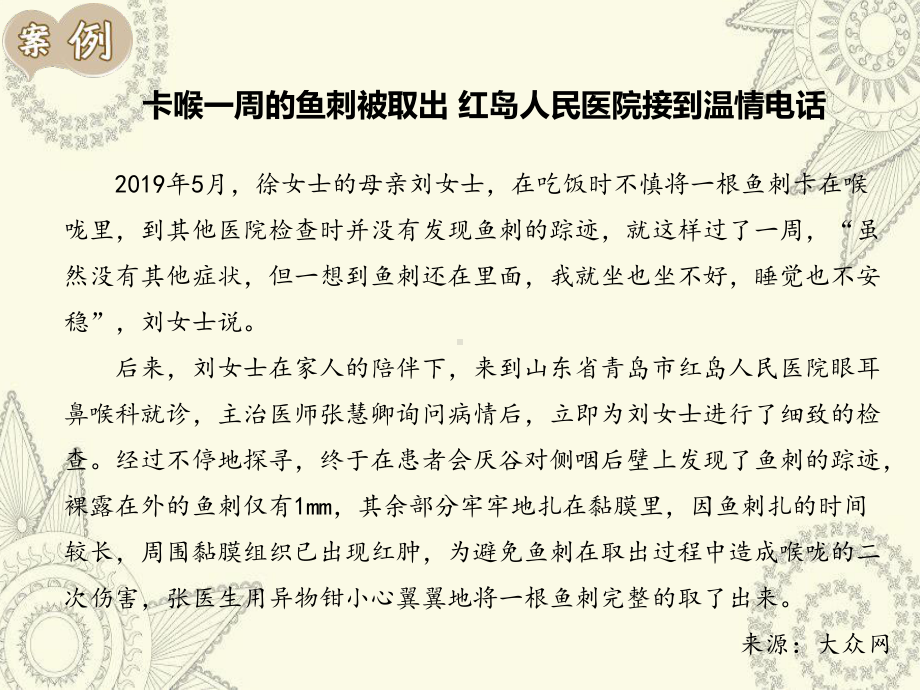 案例

卡喉一周的鱼刺被取出 红岛人民医院接到温情电话

2019年5月，徐女士的母亲刘女士，在吃饭时不慎将一根鱼刺卡在喉咙里，到其他医院检查时并没有发现鱼刺的踪迹，就这样过了一周，“虽然没有其他症状，但一想到鱼刺还在里面，我就坐也坐不好，睡觉也不安稳”，刘女士说。

后来，刘女士在家人的陪伴下，来到山东省青岛市红岛人民医院眼耳鼻喉科就诊，主治医师张慧卿询问病情后，立即为刘女士进行了细致的检查。经过不停地探寻，终于在患者会厌谷对侧咽后壁上发现了鱼刺的踪迹，裸露在外的鱼刺仅有1mm，其余部分牢牢地扎在黏膜里，因鱼刺扎的时间较长，周围黏膜组织已出现红肿，为避免鱼刺在取出过程中造成喉咙的二次伤害，张医生用异物钳小心翼翼地将一根鱼刺完整的取了出来。

来源：大众网